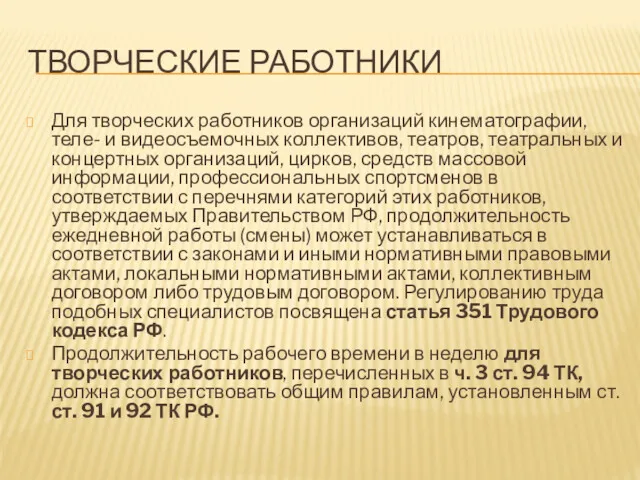 ТВОРЧЕСКИЕ РАБОТНИКИ

Для творческих работников организаций кинематографии, теле- и видеосъемочных коллективов, театров, театральных и концертных организаций, цирков, средств массовой информации, профессиональных спортсменов в соответствии с перечнями категорий этих работников, утверждаемых Правительством РФ, продолжительность ежедневной работы (смены) может устанавливаться в соответствии с законами и иными нормативными правовыми актами, локальными нормативными актами, коллективным договором либо трудовым договором. Регулированию труда подобных специалистов посвящена статья 351 Трудового кодекса РФ.

Продолжительность рабочего времени в неделю для творческих работников, перечисленных в ч. 3 ст. 94 ТК, должна соответствовать общим правилам, установленным ст. ст. 91 и 92 ТК РФ.